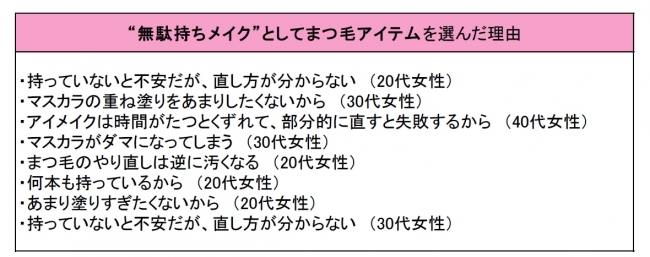 “無駄持ちメイク”としてまつ毛アイテムを選んだ理由

・持っていないと不安だが、直し方が分からない （20代女性）
・マスカラの重ね塗りをあまりしたくないから （30代女性）
・アイメイクは時間がたつとくずれて、部分的に直すと失敗するから （40代女性）
・マスカラがダマになってしまう （30代女性）
・まつ毛のやり直しは逆に汚くなる （20代女性）
・何本も持っているから （20代女性）
・あまり塗りすぎたくないから （20代女性）
・持っていないと不安だが、直し方が分からない （30代女性）